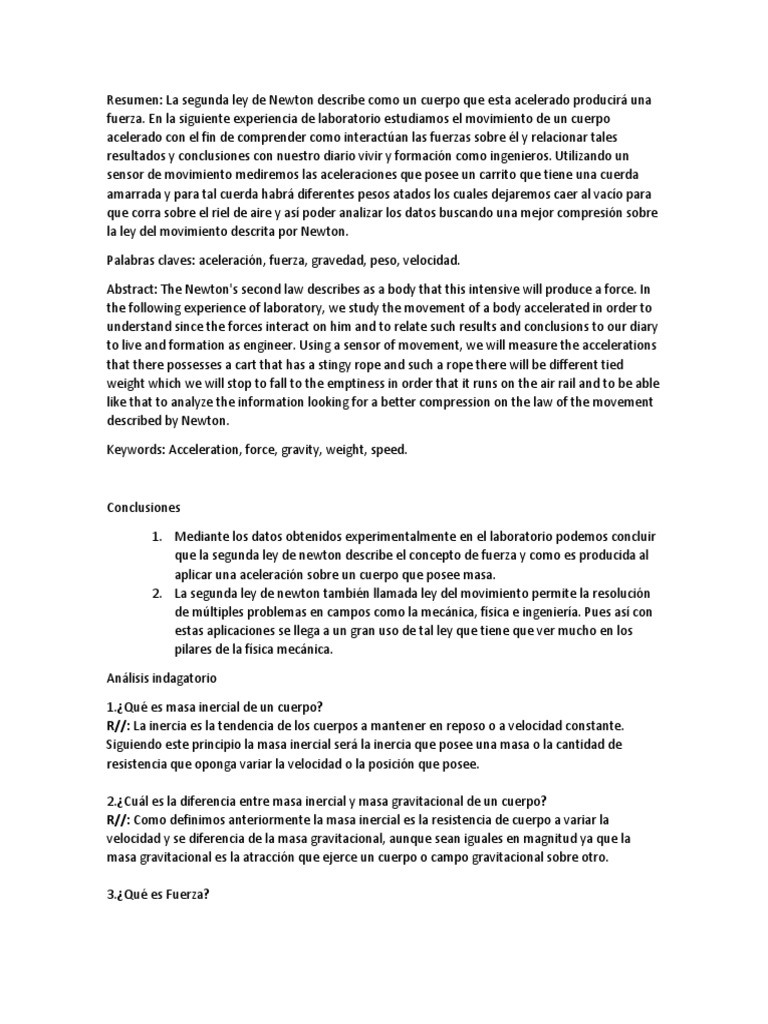 Resumen: La segunda ley de Newton describe como un cuerpo que esta acelerado producirá una fuerza. En la siguiente experiencia de laboratorio estudiamos el movimiento de un cuerpo acelerado con el fin de comprender como interactúan las fuerzas sobre él y relacionar tales resultados y conclusiones con nuestro diario vivir y formación como ingenieros. Utilizando un sensor de movimiento mediremos las aceleraciones que posee un carrito que tiene una cuerda amarrada y para tal cuerda habrá diferentes pesos atados los cuales dejaremos caer al vacío para que corra sobre el riel de aire y así poder analizar los datos buscando una mejor compresión sobre la ley del movimiento descrita por Newton.

Palabras claves: aceleración, fuerza, gravedad, peso, velocidad.

Abstract: The Newton's second law describes as a body that this intensive will produce a force. In the following experience of laboratory, we study the movement of a body accelerated in order to understand since the forces interact on him and to relate such results and conclusions to our diary to live and formation as engineer. Using a sensor of movement, we will measure the accelerations that there possesses a cart that has a stingy rope and such a rope there will be different tied weight which we will stop to fall to the emptiness in order that it runs on the air rail and to be able like that to analyze the information looking for a better compression on the law of the movement described by Newton.

Keywords: Acceleration, force, gravity, weight, speed.

Conclusiones

1. Mediante los datos obtenidos experimentalmente en el laboratorio podemos concluir que la segunda ley de newton describe el concepto de fuerza y como es producida al aplicar una aceleración sobre un cuerpo que posee masa.
2. La segunda ley de newton también llamada ley del movimiento permite la resolución de múltiples problemas en campos como la mecánica, física e ingeniería. Pues así con estas aplicaciones se llega a un gran uso de tal ley que tiene que ver mucho en los pilares de la física mecánica.

Análisis indagatorio

1.¿Qué es masa inercial de un cuerpo?
R//: La inercia es la tendencia de los cuerpos a mantener en reposo o a velocidad constante. Siguiendo este principio la masa inercial será la inercia que posee una masa o la cantidad de resistencia que oponga variar la velocidad o la posición que posee.

2.¿Cuál es la diferencia entre masa inercial y masa gravitacional de un cuerpo?
R//: Como definimos anteriormente la masa inercial es la resistencia de cuerpo a variar la velocidad y se diferencia de la masa gravitacional, aunque sean iguales en magnitud ya que la masa gravitacional es la atracción que ejerce un cuerpo o campo gravitacional sobre otro.

3.¿Qué es Fuerza?